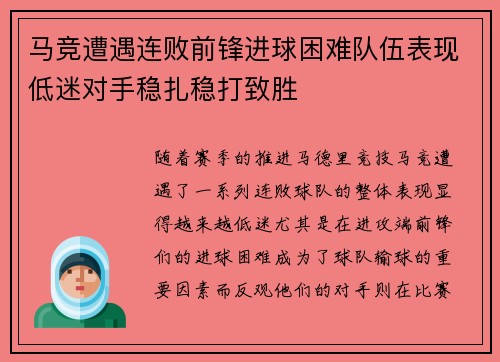 马竞遭遇连败前锋进球困难队伍表现低迷对手稳扎稳打致胜

随着赛季的推进马德里竞技马竞遭遇了一系列连败球队的整体表现显得越来越低迷尤其是在进攻端前锋们的进球困难成为了球队输球的重要因素而反观他们的对手则在比赛